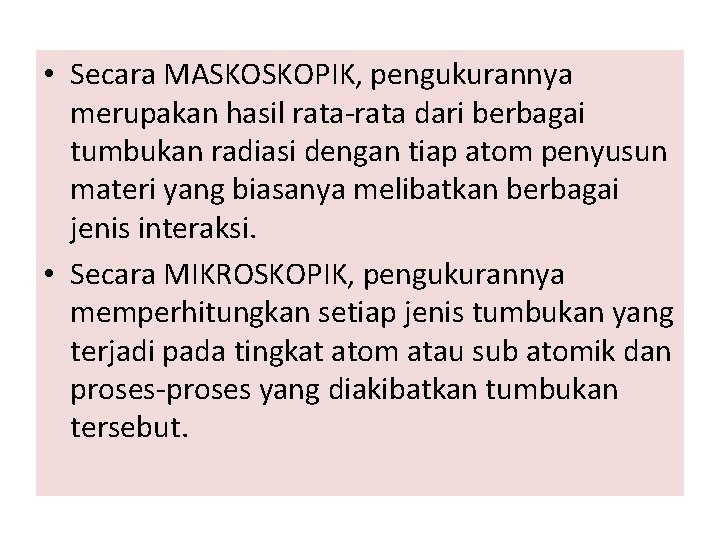 • Secara MASKOSKOPIK, pengukurannya merupakan hasil rata-rata dari berbagai tumbukan radiasi dengan tiap atom penyusun materi yang biasanya melibatkan berbagai jenis interaksi.

• Secara MIKROSKOPIK, pengukurannya memperhitungkan setiap jenis tumbukan yang terjadi pada tingkat atom atau sub atomik dan proses-proses yang diakibatkan tumbukan tersebut.